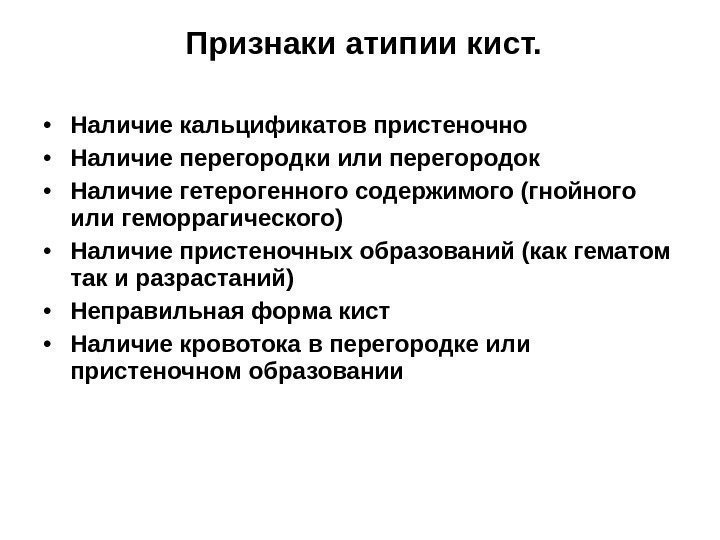 Признаки атипии кист.

• Наличие кальцификатов пристеночно
• Наличие перегородки или перегородок
• Наличие гетерогенного содержимого (гнойного или геморрагического)
• Наличие пристеночных образований (как гематом так и разрастаний)
• Неправильная форма кист
• Наличие кровотока в перегородке или пристеночном образовании